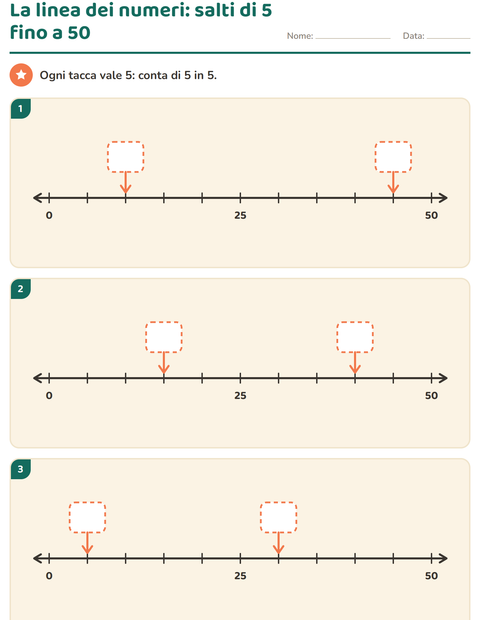 La linea dei numeri: salti di 5 fino a 50

Nome: ____________ Data: ________

Ogni tacca vale 5: conta di 5 in 5.

1

0 25 50

2

0 25 50

3

0 25 50